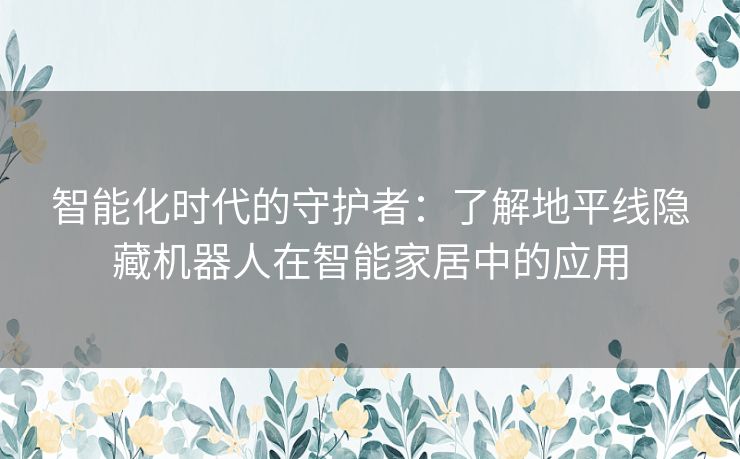 智能化时代的守护者：了解地平线隐藏机器人在智能家居中的应用